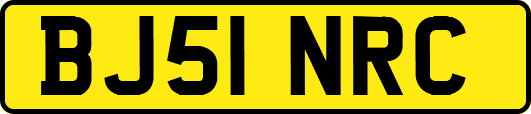 BJ51 NRC